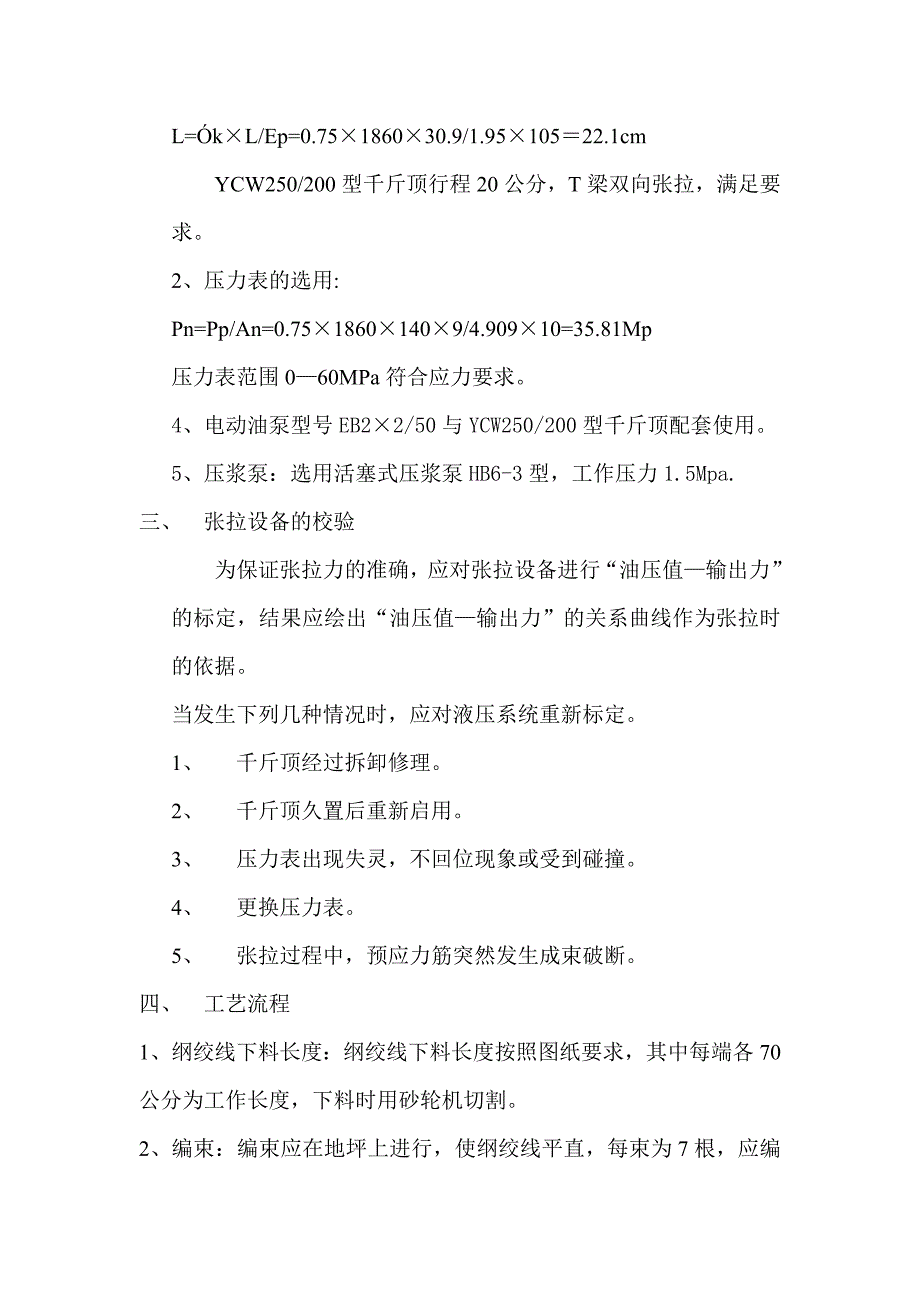 L=Ók×L/Ep=0.75×1860×30.9/1.95×105＝22.1cm

YCW250/200 型千斤顶行程 20 公分，T 梁双向张拉，满足要求。

2、压力表的选用:

Pn=Pp/An=0.75×1860×140×9/4.909×10=35.81Mp

压力表范围 0—60MPa 符合应力要求。

4、电动油泵型号 EB2×2/50 与 YCW250/200 型千斤顶配套使用。

5、压浆泵：选用活塞式压浆泵 HB6-3 型，工作压力 1.5Mpa.

三、　张拉设备的校验

为保证张拉力的准确，应对张拉设备进行“油压值—输出力”的标定，结果应绘出“油压值—输出力”的关系曲线作为张拉时的依据。

当发生下列几种情况时，应对液压系统重新标定。

1、　千斤顶经过拆卸修理。

2、　千斤顶久置后重新启用。

3、　压力表出现失灵，不回位现象或受到碰撞。

4、　更换压力表。

5、　张拉过程中，预应力筋突然发生成束破断。

四、　工艺流程

1、纲绞线下料长度：纲绞线下料长度按照图纸要求，其中每端各 70 公分为工作长度，下料时用砂轮机切割。

2、编束：编束应在地坪上进行，使纲绞线平直，每束为 7 根，应编